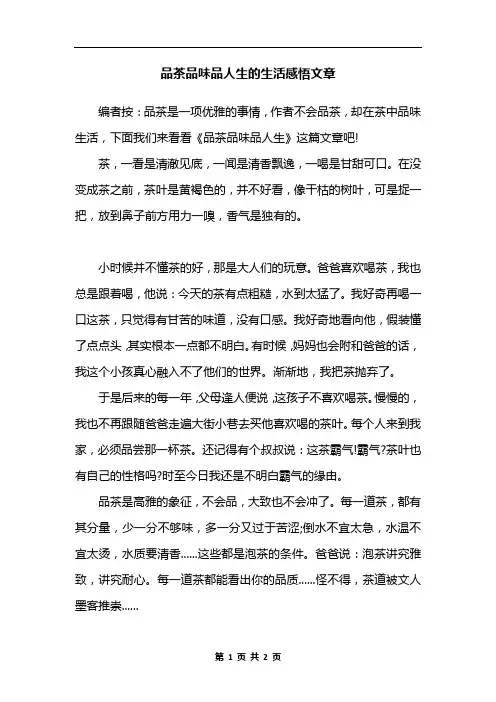 品茶品味品人生的生活感悟文章

编者按：品茶是一项优雅的事情，作者不会品茶，却在茶中品味生活，下面我们来看看《品茶品味品人生》这篇文章吧!

茶，一看是清澈见底，一闻是清香飘逸，一喝是甘甜可口。在没变成茶之前，茶叶是黄褐色的，并不好看，像干枯的树叶，可是捉一把，放到鼻子前方用力一嗅，香气是独有的。

小时候并不懂茶的好，那是大人们的玩意。爸爸喜欢喝茶，我也总是跟着喝，他说：今天的茶有点粗糙，水到太猛了。我好奇再喝一口这茶，只觉得有甘苦的味道，没有口感。我好奇地看向他，假装懂了点点头，其实根本一点都不明白。有时候，妈妈也会附和爸爸的话，我这个小孩真心融入不了他们的世界。渐渐地，我把茶抛弃了。

于是后来的每一年，父母逢人便说，这孩子不喜欢喝茶。慢慢的，我也不再跟随爸爸走遍大街小巷去买他喜欢喝的茶叶。每个人来到我家，必须品尝那一杯茶。还记得有个叔叔说：这茶霸气!霸气?茶叶也有自己的性格吗?时至今日我还是不明白霸气的缘由。

品茶是高雅的象征，不会品，大致也不会冲了。每一道茶，都有其分量，少一分不够味，多一分又过于苦涩;倒水不宜太急，水温不宜太烫，水质要清香......这些都是泡茶的条件。爸爸说：泡茶讲究雅致，讲究耐心。每一道茶都能看出你的品质......怪不得，茶道被文人墨客推崇......

第 1 页 共 2 页